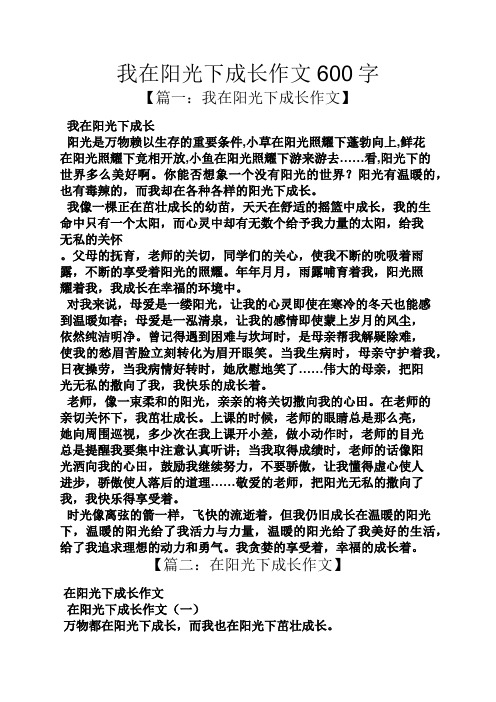 我在阳光下成长作文600字
【篇一：我在阳光下成长作文】

我在阳光下成长
阳光是万物赖以生存的重要条件,小草在阳光照耀下蓬勃向上,鲜花在阳光照耀下竞相开放,小鱼在阳光照耀下游来游去……看,阳光下的世界多么美好啊。你能否想象一个没有阳光的世界？阳光有温暖的，也有毒辣的，而我却在各种各样的阳光下成长。
我像一棵正在茁壮成长的幼苗，天天在舒适的摇篮中成长，我的生命中只有一个太阳，而心灵中却有无数个给予我力量的太阳，给我无私的关怀
。父母的抚育，老师的关切，同学们的关心，使我不断的吮吸着雨露，不断的享受着阳光的照耀。年年月月，雨露哺育着我，阳光照耀着我，我成长在幸福的环境中。
对我来说，母爱是一缕阳光，让我的心灵即使在寒冷的冬天也能感到温暖如春；母爱是一泓清泉，让我的感情即使蒙上岁月的风尘，依然纯洁明净。曾记得遇到困难与坎坷时，是母亲帮我解疑除难，使我的愁眉苦脸立刻转化为眉开眼笑。当我生病时，母亲守护着我，日夜操劳，当我病情好转时，她欣慰地笑了……伟大的母亲，把阳光无私的撒向了我，我快乐的成长着。
老师，像一束柔和的阳光，亲亲的将关切撒向我的心田。在老师的亲切关怀下，我茁壮成长。上课的时候，老师的眼睛总是那么亮，她向周围巡视，多少次在我上课开小差，做小动作时，老师的目光总是提醒我要集中注意认真听讲；当我取得成绩时，老师的话像阳光洒向我的心田，鼓励我继续努力，不要骄傲，让我懂得虚心使人进步，骄傲使人落后的道理……敬爱的老师，把阳光无私的撒向了我，我快乐得享受着。
时光像离弦的箭一样，飞快的流逝着，但我仍旧成长在温暖的阳光下，温暖的阳光给了我活力与力量，温暖的阳光给了我美好的生活，给了我追求理想的动力和勇气。我贪婪的享受着，幸福的成长着。
【篇二：在阳光下成长作文】

在阳光下成长作文
在阳光下成长作文（一）
万物都在阳光下成长，而我也在阳光下茁壮成长。